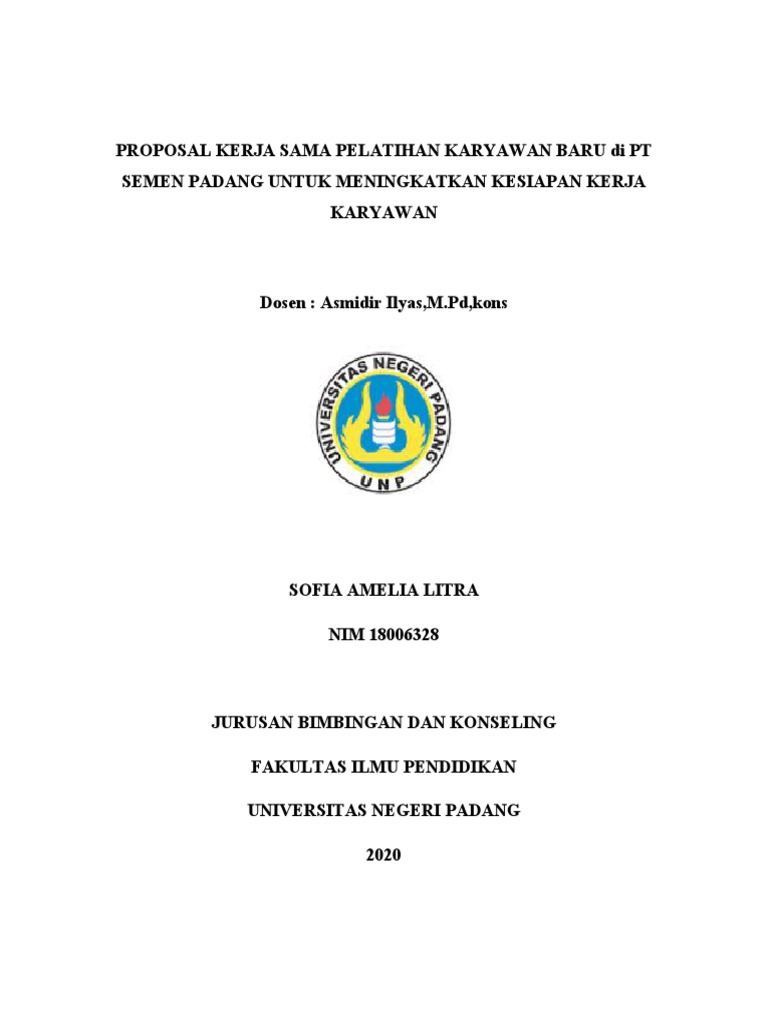 PROPOSAL KERJA SAMA PELATIHAN KARYAWAN BARU di PT SEMEN PADANG UNTUK MENINGKATKAN KESIAPAN KERJA KARYAWAN

Dosen : Asmidir Ilyas,M.Pd,kons

UNIVERSITAS NEGERI PADANG

UNP

SOFIA AMELIA LITRA

NIM 18006328

JURUSAN BIMBINGAN DAN KONSELING

FAKULTAS ILMU PENDIDIKAN

UNIVERSITAS NEGERI PADANG

2020